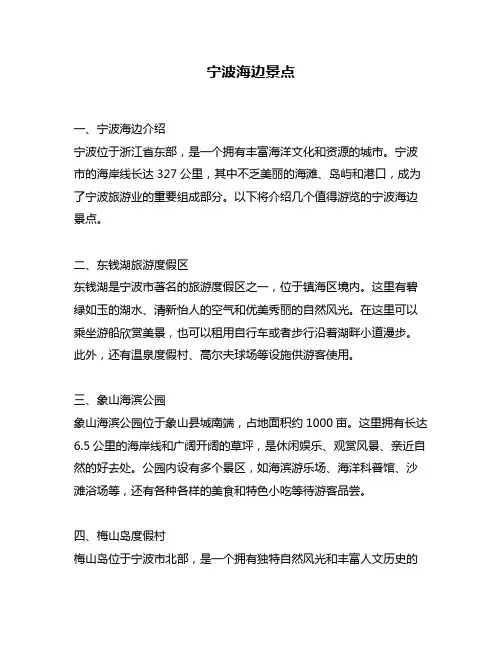 宁波海边景点

一、宁波海边介绍
宁波位于浙江省东部，是一个拥有丰富海洋文化和资源的城市。宁波市的海岸线长达 327 公里，其中不乏美丽的海滩、岛屿和港口，成为了宁波旅游业的重要组成部分。以下将介绍几个值得游览的宁波海边景点。

二、东钱湖旅游度假区
东钱湖是宁波市著名的旅游度假区之一，位于镇海区境内。这里有碧绿如玉的湖水、清新怡人的空气和优美秀丽的自然风光。在这里可以乘坐游船欣赏美景，也可以租用自行车或者步行沿着湖畔小道漫步。此外，还有温泉度假村、高尔夫球场等设施供游客使用。

三、象山海滨公园
象山海滨公园位于象山县城南端，占地面积约 1000 亩。这里拥有长达 6.5 公里的海岸线和广阔开阔的草坪，是休闲娱乐、观赏风景、亲近自然的好去处。公园内设有多个景区，如海滨游乐场、海洋科普馆、沙滩浴场等，还有各种各样的美食和特色小吃等待游客品尝。

四、梅山岛度假村
梅山岛位于宁波市北部，是一个拥有独特自然风光和丰富人文历史的